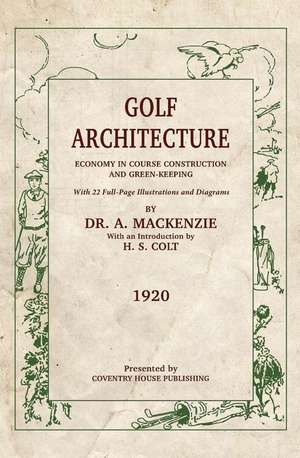 GOLF ARCHITECTURE

ECONOMY IN COURSE CONSTRUCTION AND GREEN-KEEPING

With 22 Full-Page Illustrations and Diagrams

BY

DR. A. MACKENZIE

With an Introduction by

H. S. COLT

1920

Presented by

COVENTRY HOUSE PUBLISHING